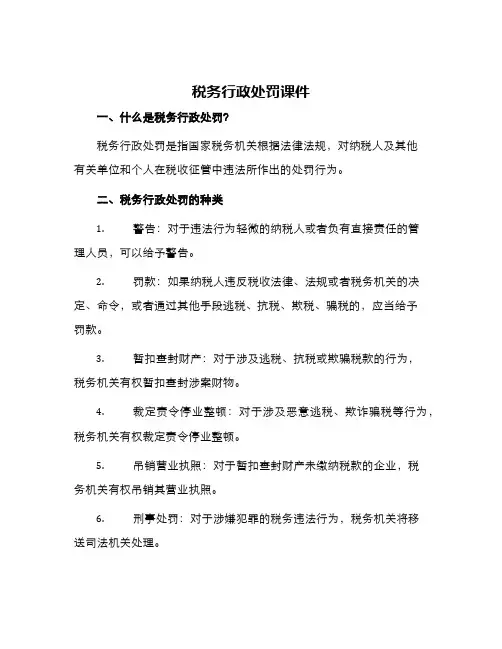 税务行政处罚课件

一、什么是税务行政处罚?

税务行政处罚是指国家税务机关根据法律法规，对纳税人及其他有关单位和个人在税收征管中违法所作出的处罚行为。

二、税务行政处罚的种类

1. 警告：对于违法行为轻微的纳税人或者负有直接责任的管理人员，可以给予警告。

2. 罚款：如果纳税人违反税收法律、法规或者税务机关的决定、命令，或者通过其他手段逃税、抗税、欺税、骗税的，应当给予罚款。

3. 暂扣查封财产：对于涉及逃税、抗税或欺骗税款的行为，税务机关有权暂扣查封涉案财物。

4. 裁定责令停业整顿：对于涉及恶意逃税、欺诈骗税等行为，税务机关有权裁定责令停业整顿。

5. 吊销营业执照：对于暂扣查封财产未缴纳税款的企业，税务机关有权吊销其营业执照。

6. 刑事处罚：对于涉嫌犯罪的税务违法行为，税务机关将移送司法机关处理。